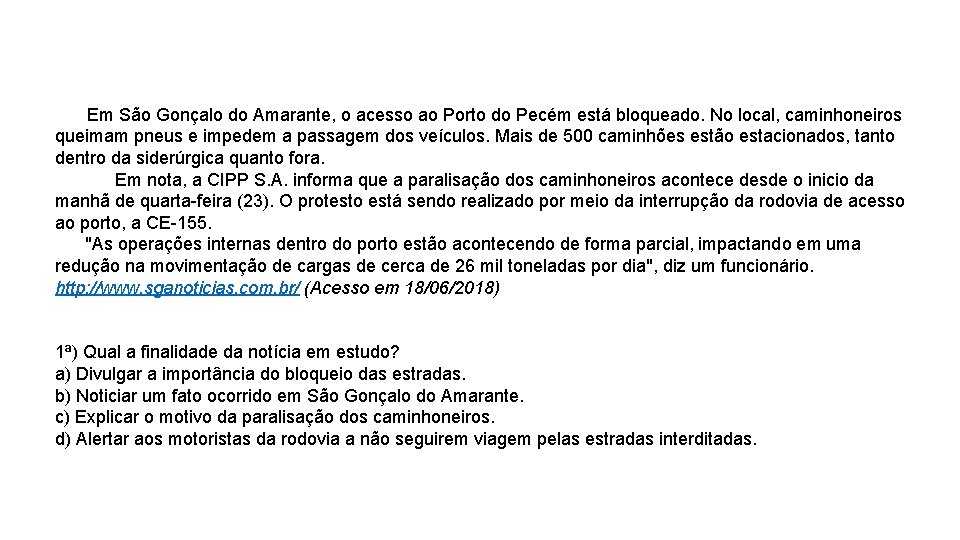 Em São Gonçalo do Amarante, o acesso ao Porto do Pecém está bloqueado. No local, caminhoneiros queimam pneus e impedem a passagem dos veículos. Mais de 500 caminhões estão estacionados, tanto dentro da siderúrgica quanto fora.

Em nota, a CIPP S.A. informa que a paralisação dos caminhoneiros acontece desde o inicio da manhã de quarta-feira (23). O protesto está sendo realizado por meio da interrupção da rodovia de acesso ao porto, a CE-155.

"As operações internas dentro do porto estão acontecendo de forma parcial, impactando em uma redução na movimentação de cargas de cerca de 26 mil toneladas por dia", diz um funcionário.
http://www.sganoticias.com.br/ (Acesso em 18/06/2018)

1ª) Qual a finalidade da notícia em estudo?
a) Divulgar a importância do bloqueio das estradas.
b) Noticiar um fato ocorrido em São Gonçalo do Amarante.
c) Explicar o motivo da paralisação dos caminhoneiros.
d) Alertar aos motoristas da rodovia a não seguirem viagem pelas estradas interditadas.